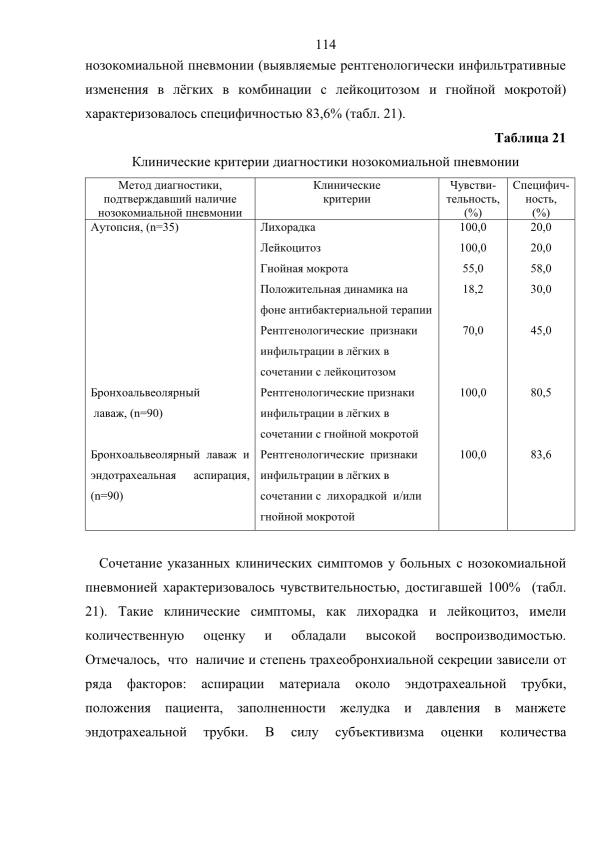 114

нозокомиальной пневмонии (выявляемые рентгенологически инфильтративные изменения в лёгких в комбинации с лейкоцитозом и гнойной мокротой) характеризовалось специфичностью 83,6% (табл. 21).

Таблица 21

Клинические критерии диагностики нозокомиальной пневмонии

| Метод диагностики, подтверждавший наличие нозокомиальной пневмонии | Клинические критерии | Чувствительность, (%) | Специфичность, (%) |
|---|---|---|---|
| Аутопсия, (n=35) | Лихорадка | 100,0 | 20,0 |
| | Лейкоцитоз | 100,0 | 20,0 |
| | Гнойная мокрота | 55,0 | 58,0 |
| | Положительная динамика на фоне антибактериальной терапии | 18,2 | 30,0 |
| | Рентгенологические признаки инфильтрации в лёгких в сочетании с лейкоцитозом | 70,0 | 45,0 |
| Бронхоальвеолярный лаваж, (n=90) | Рентгенологические признаки инфильтрации в лёгких в сочетании с гнойной мокротой | 100,0 | 80,5 |
| Бронхоальвеолярный лаваж и эндотрахеальная аспирация, (n=90) | Рентгенологические признаки инфильтрации в лёгких в сочетании с лихорадкой и/или гнойной мокротой | 100,0 | 83,6 |

Сочетание указанных клинических симптомов у больных с нозокомиальной пневмонией характеризовалось чувствительностью, достигавшей 100% (табл. 21). Такие клинические симптомы, как лихорадка и лейкоцитоз, имели количественную оценку и обладали высокой воспроизводимостью. Отмечалось, что наличие и степень трахеобронхиальной секреции зависели от ряда факторов: аспирации материала около эндотрахеальной трубки, положения пациента, заполненности желудка и давления в манжете эндотрахеальной трубки. В силу субъективизма оценки количества